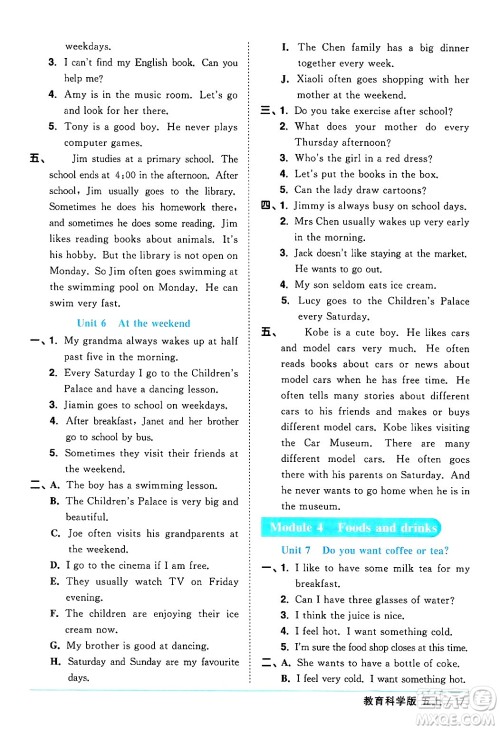 weekdays.

3. I can't find my English book. Can you help me?

4. Amy is in the music room. Let's go and look for her there.

5. Tony is a good boy. He never plays computer games.

五、 Jim studies at a primary school. The school ends at 4:00 in the afternoon. After school, Jim usually goes to the library. Sometimes he does his homework there, and sometimes he does some reading. Jim likes reading books about animals. It's his hobby. But the library is not open on Monday. So Jim often goes swimming at the swimming pool on Monday. He can swim very fast.

Unit 6 At the weekend

一、1. My grandma always wakes up at half past five in the morning.

2. Every Saturday I go to the Children's Palace and have a dancing lesson.

3. Jiamin goes to school on weekdays.

4. After breakfast, Janet and her brother go to school by bus.

5. Sometimes they visit their friends at the weekend.

二、A. The boy has a swimming lesson.

B. The Children's Palace is very big and beautiful.

C. Joe often visits his grandparents at the weekend.

D. I go to the cinema if I am free.

E. They usually watch TV on Friday evening.

F. The children are enjoying their ice cream now.

G. My brother is good at dancing.

H. Saturday and Sunday are my favourite days.

I. The Chen family has a big dinner together every week.

J. Xiaoli often goes shopping with her mother at the weekend.

三、1. Do you take exercise after school?

2. What does your mother do every Thursday afternoon?

3. Who's the girl in a red dress?

4. Let's put the books in the box.

5. Can the lady draw cartoons?

四、1. Jimmy is always busy on school days.

2. Mrs Chen usually wakes up very early in the morning.

3. Jack doesn't like staying at the market. He wants to go out.

4. My son seldom eats ice cream.

5. Lucy goes to the Children's Palace every Saturday.

五、 Kobe is a cute boy. He likes cars and model cars very much. He often reads books about cars or news about model cars when he has free time. He often tells many stories about different cars to his friends and makes or buys different model cars. Kobe likes visiting the Car Museum. There are many different model cars. He often goes there with his parents on Saturday. And he never wants to go home when he is in the museum.

Module 4 Foods and drinks

Unit 7 Do you want coffee or tea?

一、1. I like to have some milk tea for my breakfast.

2. Can I have three glasses of water?

3. I think the juice is nice.

4. I feel hot. I want something cold.

5. I'm sure the food shop closes at this time.

二、A. She wants to have a bottle of coke.

B. I feel very cold. I want something hot.

教育科学版 五上 17